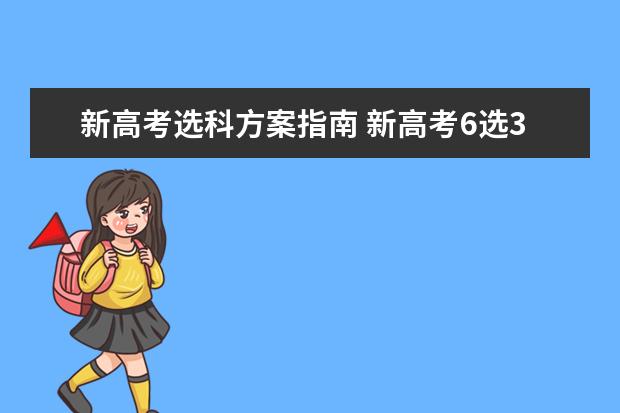 新高考选科方案指南 新高考6选3